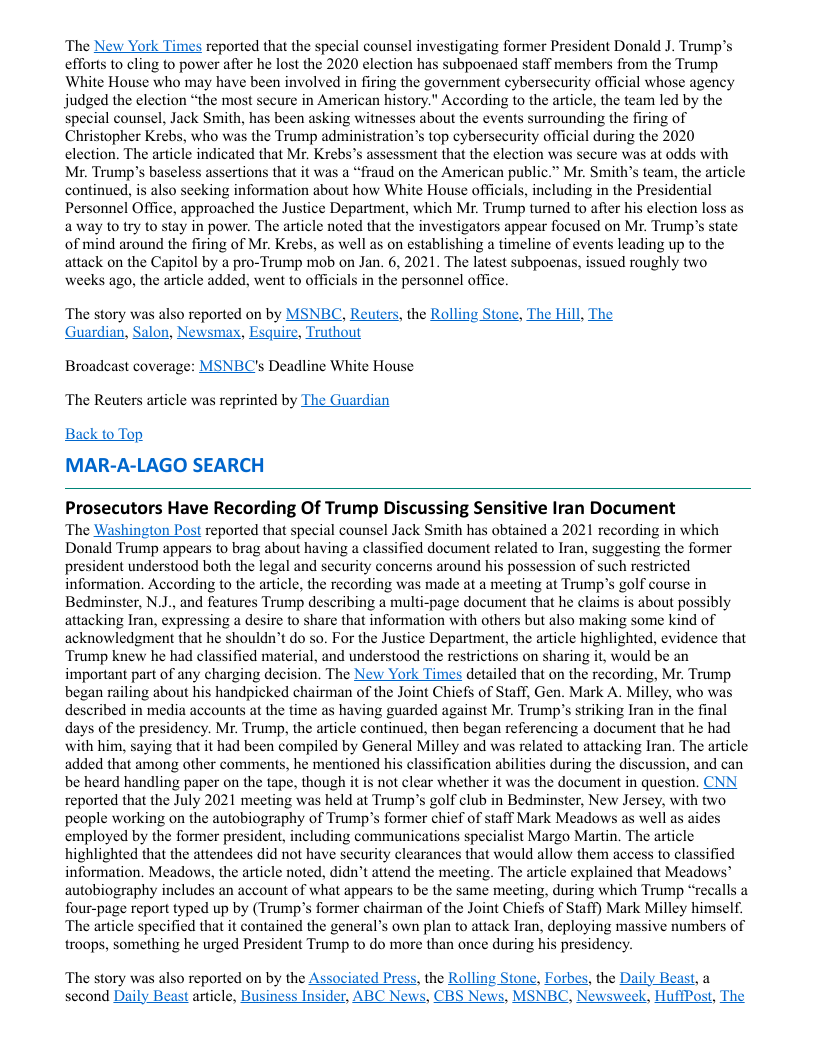 The New York Times reported that the special counsel investigating former President Donald J. Trump's efforts to cling to power after he lost the 2020 election has subpoenaed staff members from the Trump White House who may have been involved in firing the government cybersecurity official whose agency judged the election "the most secure in American history." According to the article, the team led by the special counsel, Jack Smith, has been asking witnesses about the events surrounding the firing of Christopher Krebs, who was the Trump administration's top cybersecurity official during the 2020 election. The article indicated that Mr. Krebs's assessment that the election was secure was at odds with Mr. Trump's baseless assertions that it was a "fraud on the American public." Mr. Smith's team, the article continued, is also seeking information about how White House officials, including in the Presidential Personnel Office, approached the Justice Department, which Mr. Trump turned to after his election loss as a way to try to stay in power. The article noted that the investigators appear focused on Mr. Trump's state of mind around the firing of Mr. Krebs, as well as on establishing a timeline of events leading up to the attack on the Capitol by a pro-Trump mob on Jan. 6, 2021. The latest subpoenas, issued roughly two weeks ago, the article added, went to officials in the personnel office.

The story was also reported on by MSNBC, Reuters, the Rolling Stone, The Hill, The Guardian, Salon, Newsmax, Esquire, Truthout

Broadcast coverage: MSNBC's Deadline White House

The Reuters article was reprinted by The Guardian

Back to Top

MAR-A-LAGO SEARCH

Prosecutors Have Recording Of Trump Discussing Sensitive Iran Document

The Washington Post reported that special counsel Jack Smith has obtained a 2021 recording in which Donald Trump appears to brag about having a classified document related to Iran, suggesting the former president understood both the legal and security concerns around his possession of such restricted information. According to the article, the recording was made at a meeting at Trump's golf course in Bedminster, N.J., and features Trump describing a multi-page document that he claims is about possibly attacking Iran, expressing a desire to share that information with others but also making some kind of acknowledgment that he shouldn't do so. For the Justice Department, the article highlighted, evidence that Trump knew he had classified material, and understood the restrictions on sharing it, would be an important part of any charging decision. The New York Times detailed that on the recording, Mr. Trump began railing about his handpicked chairman of the Joint Chiefs of Staff, Gen. Mark A. Milley, who was described in media accounts at the time as having guarded against Mr. Trump's striking Iran in the final days of the presidency. Mr. Trump, the article continued, then began referencing a document that he had with him, saying that it had been compiled by General Milley and was related to attacking Iran. The article added that among other comments, he mentioned his classification abilities during the discussion, and can be heard handling paper on the tape, though it is not clear whether it was the document in question. CNN reported that the July 2021 meeting was held at Trump's golf club in Bedminster, New Jersey, with two people working on the autobiography of Trump's former chief of staff Mark Meadows as well as aides employed by the former president, including communications specialist Margo Martin. The article highlighted that the attendees did not have security clearances that would allow them access to classified information. Meadows, the article noted, didn't attend the meeting. The article explained that Meadows' autobiography includes an account of what appears to be the same meeting, during which Trump "recalls a four-page report typed up by (Trump's former chairman of the Joint Chiefs of Staff) Mark Milley himself. The article specified that it contained the general's own plan to attack Iran, deploying massive numbers of troops, something he urged President Trump to do more than once during his presidency.

The story was also reported on by the Associated Press, the Rolling Stone, Forbes, the Daily Beast, a second Daily Beast article, Business Insider, ABC News, CBS News, MSNBC, Newsweek, HuffPost, The